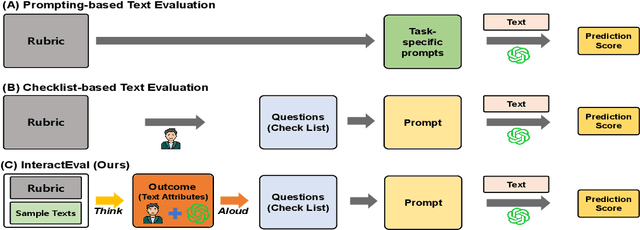 (A) Prompting-based Text Evaluation

Rubric

Task-specific prompts

Text

Prediction Score

(B) Checklist-based Text Evaluation

Rubric

Questions (Check List)

Prompt

Text

Prediction Score

(C) InteractEval (Ours)

Rubric

Sample Texts

Think

Outcome (Text Attributes)

Aloud

Questions (Check List)

Prompt

Text

Prediction Score